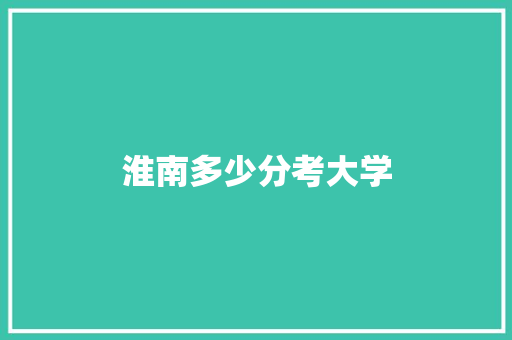 淮南多少分考大学